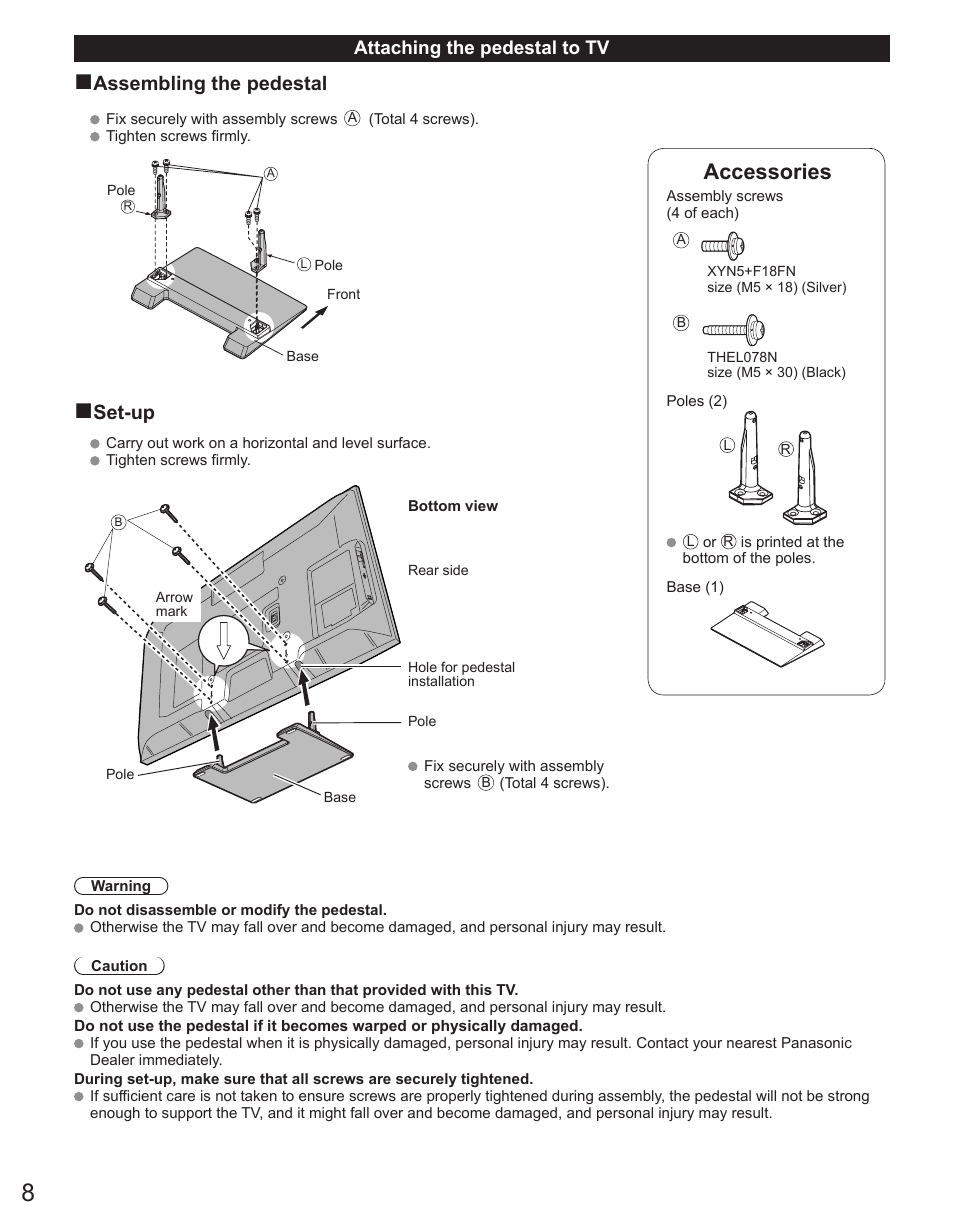 Attaching the pedestal to TV

■Assembling the pedestal

● Fix securely with assembly screws Ⓐ (Total 4 screws).
● Tighten screws firmly.

Pole Ⓡ

Ⓐ

Ⓛ Pole

Front

Base

■Set-up

● Carry out work on a horizontal and level surface.
● Tighten screws firmly.

Ⓑ

Arrow mark

Bottom view

Rear side

Hole for pedestal installation

Pole

Pole

Base

● Fix securely with assembly screws Ⓑ (Total 4 screws).

Accessories

Assembly screws (4 of each)

Ⓐ

XYN5+F18FN
size (M5 × 18) (Silver)

Ⓑ

THEL078N
size (M5 × 30) (Black)

Poles (2)

Ⓛ Ⓡ

● Ⓛ or Ⓡ is printed at the bottom of the poles.

Base (1)

Warning

Do not disassemble or modify the pedestal.
● Otherwise the TV may fall over and become damaged, and personal injury may result.

Caution

Do not use any pedestal other than that provided with this TV.
● Otherwise the TV may fall over and become damaged, and personal injury may result.
Do not use the pedestal if it becomes warped or physically damaged.
● If you use the pedestal when it is physically damaged, personal injury may result. Contact your nearest Panasonic Dealer immediately.
During set-up, make sure that all screws are securely tightened.
● If sufficient care is not taken to ensure screws are properly tightened during assembly, the pedestal will not be strong enough to support the TV, and it might fall over and become damaged, and personal injury may result.

8